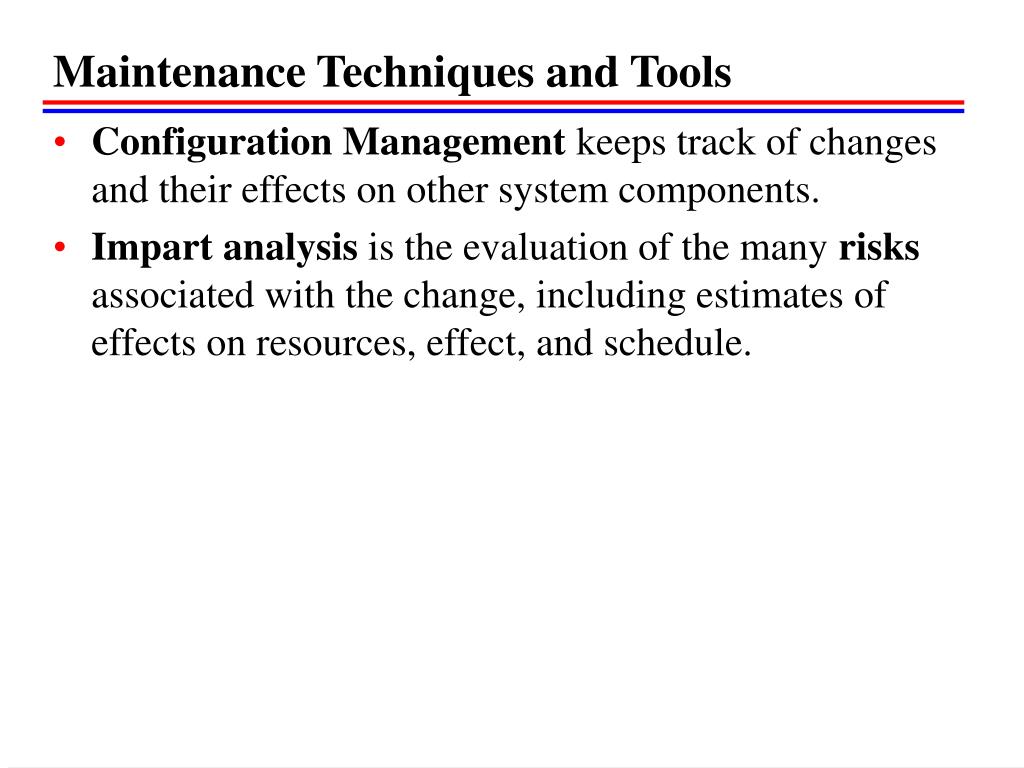 Maintenance Techniques and Tools

• Configuration Management keeps track of changes and their effects on other system components.

• Impart analysis is the evaluation of the many risks associated with the change, including estimates of effects on resources, effect, and schedule.